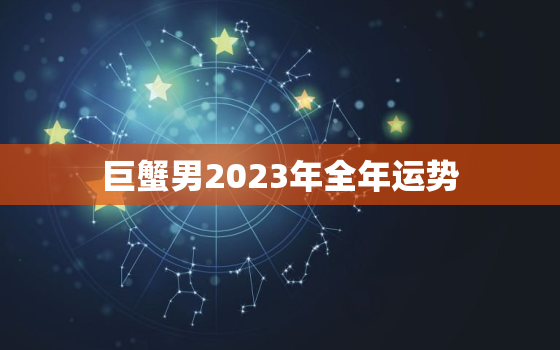 巨蟹男2023年全年运势